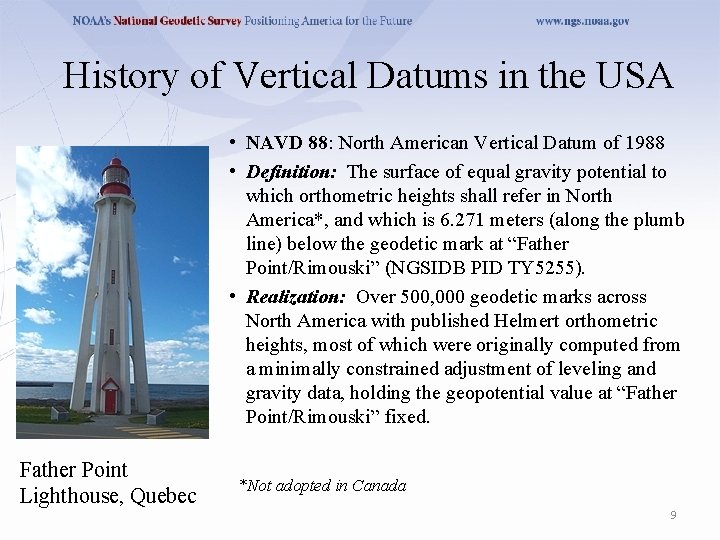 NOAA's National Geodetic Survey Positioning America for the Future www.ngs.noaa.gov

History of Vertical Datums in the USA

• NAVD 88: North American Vertical Datum of 1988
• Definition: The surface of equal gravity potential to which orthometric heights shall refer in North America*, and which is 6.271 meters (along the plumb line) below the geodetic mark at "Father Point/Rimouski" (NGSIDB PID TY5255).
• Realization: Over 500,000 geodetic marks across North America with published Helmert orthometric heights, most of which were originally computed from a minimally constrained adjustment of leveling and gravity data, holding the geopotential value at "Father Point/Rimouski" fixed.

Father Point
Lighthouse, Quebec

*Not adopted in Canada

9